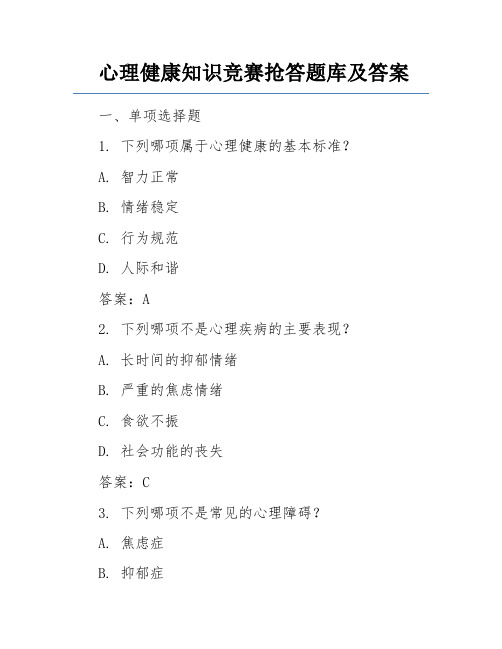 心理健康知识竞赛抢答题库及答案

一、单项选择题

1. 下列哪项属于心理健康的基本标准？

A. 智力正常

B. 情绪稳定

C. 行为规范

D. 人际和谐

答案：A

2. 下列哪项不是心理疾病的主要表现？

A. 长时间的抑郁情绪

B. 严重的焦虑情绪

C. 食欲不振

D. 社会功能的丧失

答案：C

3. 下列哪项不是常见的心理障碍？

A. 焦虑症

B. 抑郁症